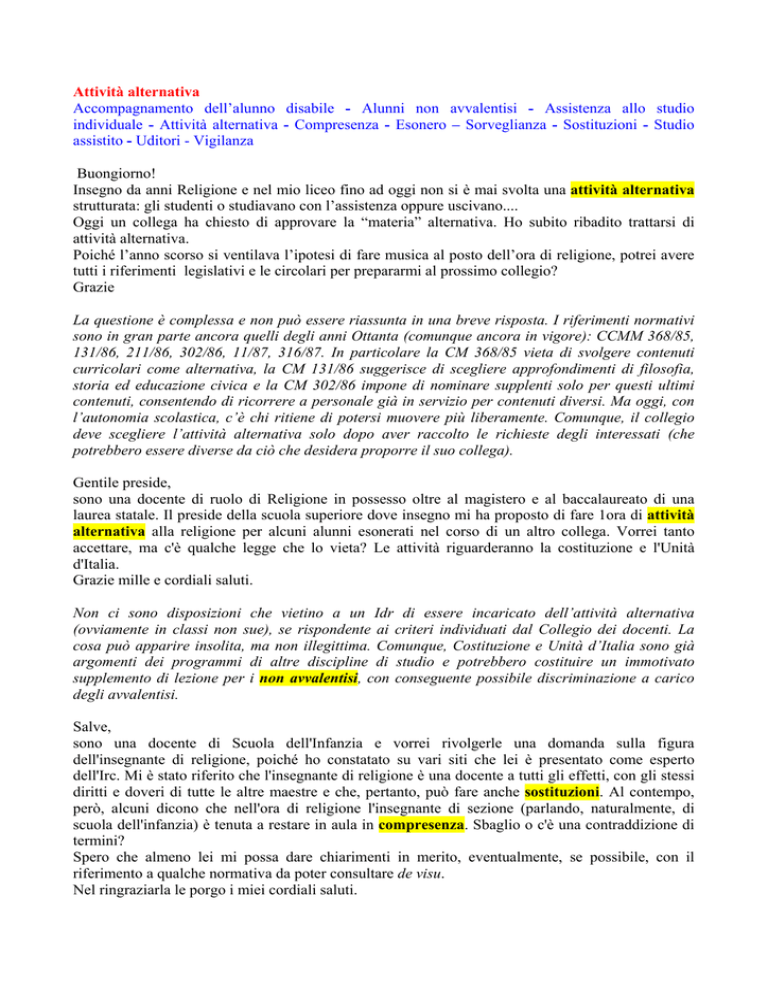 Attività alternativa
Accompagnamento dell'alunno disabile - Alunni non avvalentisi - Assistenza allo studio individuale - Attività alternativa - Compresenza - Esonero – Sorveglianza - Sostituzioni - Studio assistito - Uditori - Vigilanza

Buongiorno!
Insegno da anni Religione e nel mio liceo fino ad oggi non si è mai svolta una attività alternativa strutturata: gli studenti o studiavano con l'assistenza oppure uscivano....
Oggi un collega ha chiesto di approvare la "materia" alternativa. Ho subito ribadito trattarsi di attività alternativa.
Poiché l'anno scorso si ventilava l'ipotesi di fare musica al posto dell'ora di religione, potrei avere tutti i riferimenti legislativi e le circolari per prepararmi al prossimo collegio?
Grazie

La questione è complessa e non può essere riassunta in una breve risposta. I riferimenti normativi sono in gran parte ancora quelli degli anni Ottanta (comunque ancora in vigore): CCMM 368/85, 131/86, 211/86, 302/86, 11/87, 316/87. In particolare la CM 368/85 vieta di svolgere contenuti curricolari come alternativa, la CM 131/86 suggerisce di scegliere approfondimenti di filosofia, storia ed educazione civica e la CM 302/86 impone di nominare supplenti solo per questi ultimi contenuti, consentendo di ricorrere a personale già in servizio per contenuti diversi. Ma oggi, con l'autonomia scolastica, c'è chi ritiene di potersi muovere più liberamente. Comunque, il collegio deve scegliere l'attività alternativa solo dopo aver raccolto le richieste degli interessati (che potrebbero essere diverse da ciò che desidera proporre il suo collega).

Gentile preside,
sono una docente di ruolo di Religione in possesso oltre al magistero e al baccalaureato di una laurea statale. Il preside della scuola superiore dove insegno mi ha proposto di fare 1ora di attività alternativa alla religione per alcuni alunni esonerati nel corso di un altro collega. Vorrei tanto accettare, ma c'è qualche legge che lo vieta? Le attività riguarderanno la costituzione e l'Unità d'Italia.
Grazie mille e cordiali saluti.

Non ci sono disposizioni che vietino a un Idr di essere incaricato dell'attività alternativa (ovviamente in classi non sue), se rispondente ai criteri individuati dal Collegio dei docenti. La cosa può apparire insolita, ma non illegittima. Comunque, Costituzione e Unità d'Italia sono già argomenti dei programmi di altre discipline di studio e potrebbero costituire un immotivato supplemento di lezione per i non avvalentisi, con conseguente possibile discriminazione a carico degli avvalentisi.

Salve,
sono una docente di Scuola dell'Infanzia e vorrei rivolgerle una domanda sulla figura dell'insegnante di religione, poiché ho constatato su vari siti che lei è presentato come esperto dell'Irc. Mi è stato riferito che l'insegnante di religione è una docente a tutti gli effetti, con gli stessi diritti e doveri di tutte le altre maestre e che, pertanto, può fare anche sostituzioni. Al contempo, però, alcuni dicono che nell'ora di religione l'insegnante di sezione (parlando, naturalmente, di scuola dell'infanzia) è tenuta a restare in aula in compresenza. Sbaglio o c'è una contraddizione di termini?
Spero che almeno lei mi possa dare chiarimenti in merito, eventualmente, se possibile, con il riferimento a qualche normativa da poter consultare de visu.
Nel ringraziarla le porgo i miei cordiali saluti.